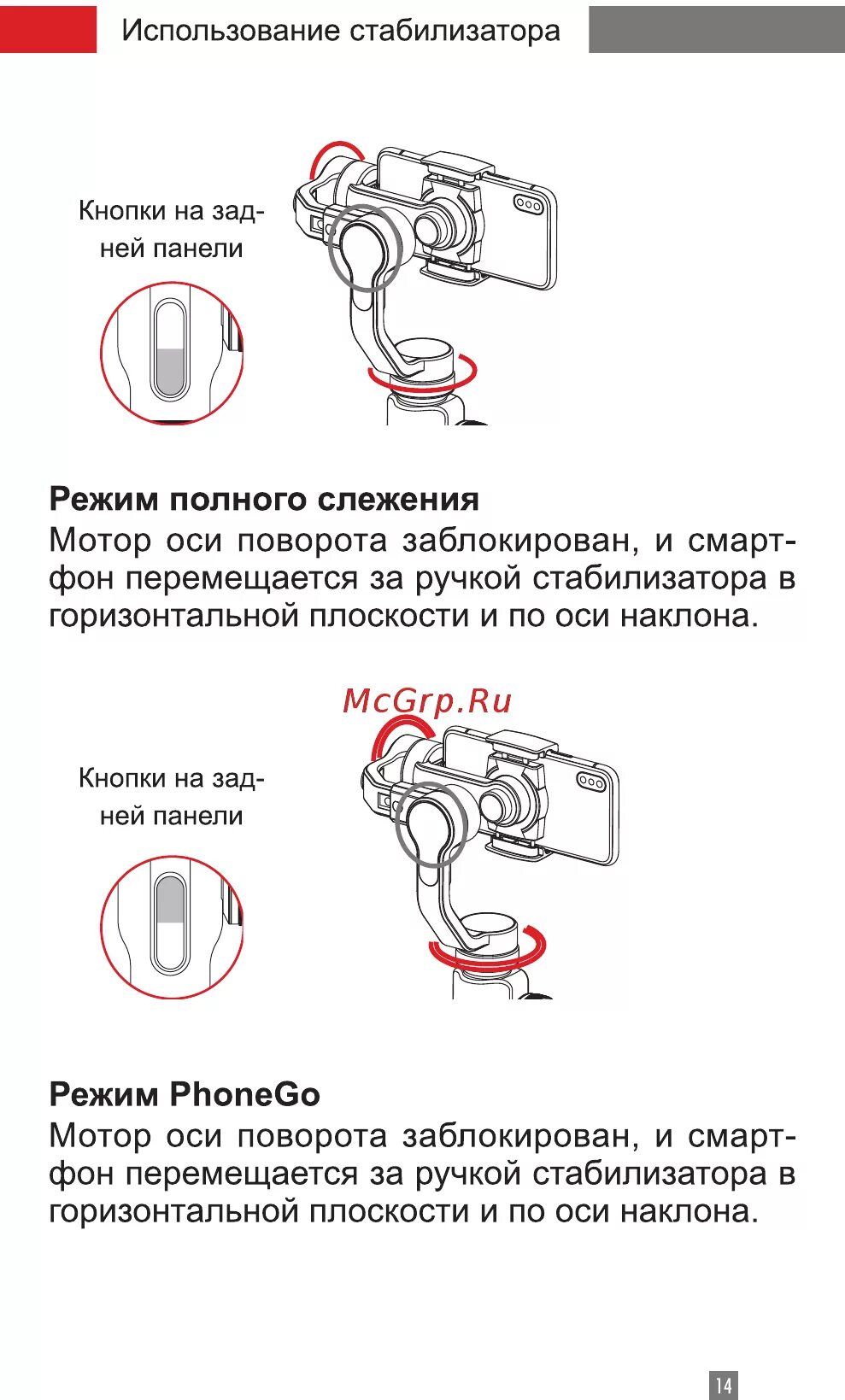 Использование стабилизатора

Кнопки на задней панели

Режим полного слежения
Мотор оси поворота заблокирован, и смартфон перемещается за ручкой стабилизатора в горизонтальной плоскости и по оси наклона.

Кнопки на задней панели

Режим PhoneGo
Мотор оси поворота заблокирован, и смартфон перемещается за ручкой стабилизатора в горизонтальной плоскости и по оси наклона.

14

McGrp.Ru